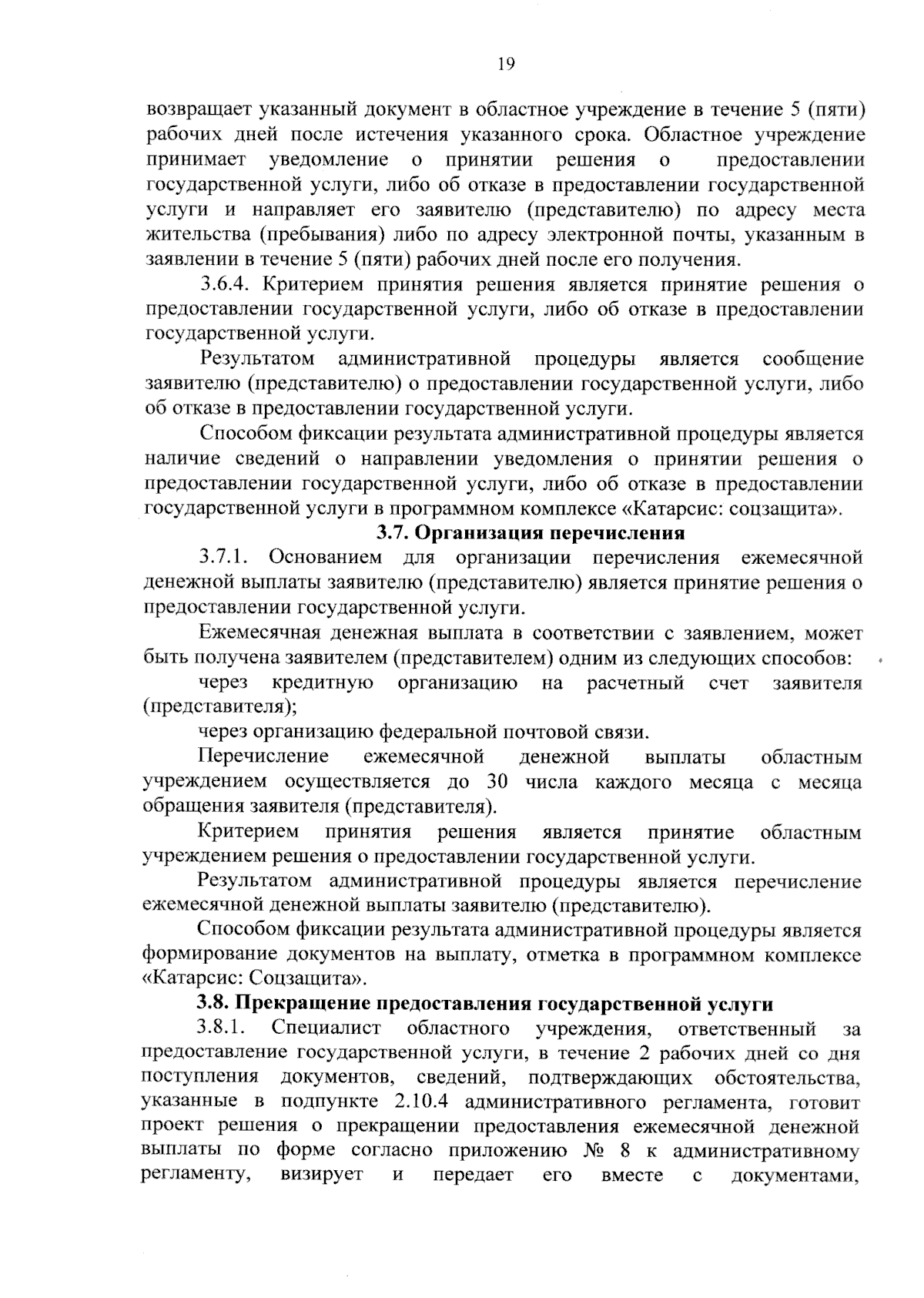 19

возвращает указанный документ в областное учреждение в течение 5 (пяти) рабочих дней после истечения указанного срока. Областное учреждение принимает уведомление о принятии решения о предоставлении государственной услуги, либо об отказе в предоставлении государственной услуги и направляет его заявителю (представителю) по адресу места жительства (пребывания) либо по адресу электронной почты, указанным в заявлении в течение 5 (пяти) рабочих дней после его получения.

3.6.4. Критерием принятия решения является принятие решения о предоставлении государственной услуги, либо об отказе в предоставлении государственной услуги.

Результатом административной процедуры является сообщение заявителю (представителю) о предоставлении государственной услуги, либо об отказе в предоставлении государственной услуги.

Способом фиксации результата административной процедуры является наличие сведений о направлении уведомления о принятии решения о предоставлении государственной услуги, либо об отказе в предоставлении государственной услуги в программном комплексе «Катарсис: соцзащита».

3.7. Организация перечисления

3.7.1. Основанием для организации перечисления ежемесячной денежной выплаты заявителю (представителю) является принятие решения о предоставлении государственной услуги.

Ежемесячная денежная выплата в соответствии с заявлением, может быть получена заявителем (представителем) одним из следующих способов:

через кредитную организацию на расчетный счет заявителя (представителя);

через организацию федеральной почтовой связи.

Перечисление ежемесячной денежной выплаты областным учреждением осуществляется до 30 числа каждого месяца с месяца обращения заявителя (представителя).

Критерием принятия решения является принятие областным учреждением решения о предоставлении государственной услуги.

Результатом административной процедуры является перечисление ежемесячной денежной выплаты заявителю (представителю).

Способом фиксации результата административной процедуры является формирование документов на выплату, отметка в программном комплексе «Катарсис: Соцзащита».

3.8. Прекращение предоставления государственной услуги

3.8.1. Специалист областного учреждения, ответственный за предоставление государственной услуги, в течение 2 рабочих дней со дня поступления документов, сведений, подтверждающих обстоятельства, указанные в подпункте 2.10.4 административного регламента, готовит проект решения о прекращении предоставления ежемесячной денежной выплаты по форме согласно приложению № 8 к административному регламенту, визирует и передает его вместе с документами,